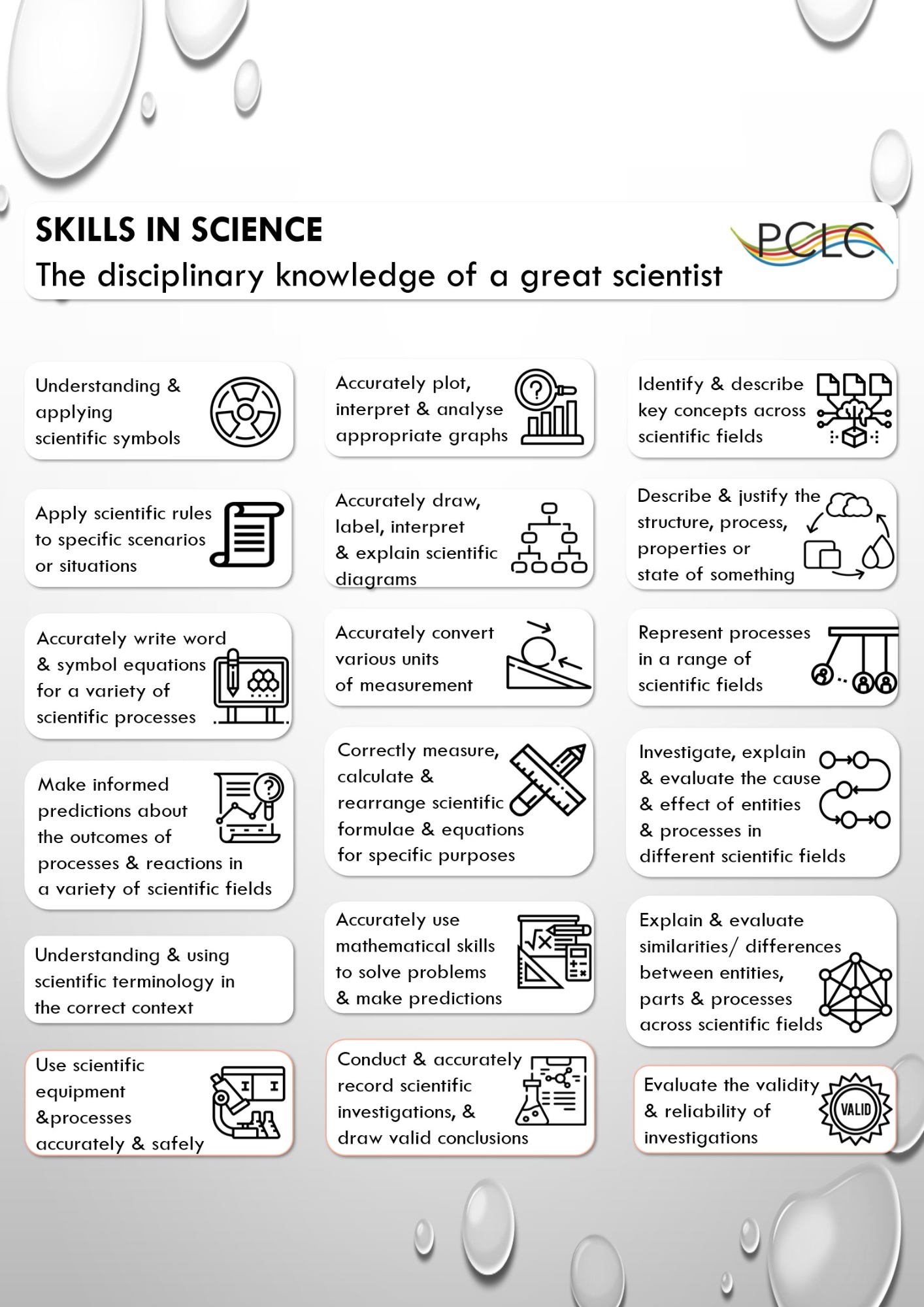 SKILLS IN SCIENCE
The disciplinary knowledge of a great scientist

PCLC

Understanding & applying scientific symbols

Apply scientific rules to specific scenarios or situations

Accurately write word & symbol equations for a variety of scientific processes

Make informed predictions about the outcomes of processes & reactions in a variety of scientific fields

Understanding & using scientific terminology in the correct context

Use scientific equipment &processes accurately & safely

Accurately plot, interpret & analyse appropriate graphs

Accurately draw, label, interpret & explain scientific diagrams

Accurately convert various units of measurement

Correctly measure, calculate & rearrange scientific formulae & equations for specific purposes

Accurately use mathematical skills to solve problems & make predictions

Conduct & accurately record scientific investigations, & draw valid conclusions

Identify & describe key concepts across scientific fields

Describe & justify the structure, process, properties or state of something

Represent processes in a range of scientific fields

Investigate, explain & evaluate the cause & effect of entities & processes in different scientific fields

Explain & evaluate similarities/ differences between entities, parts & processes across scientific fields

Evaluate the validity & reliability of investigations

VALID